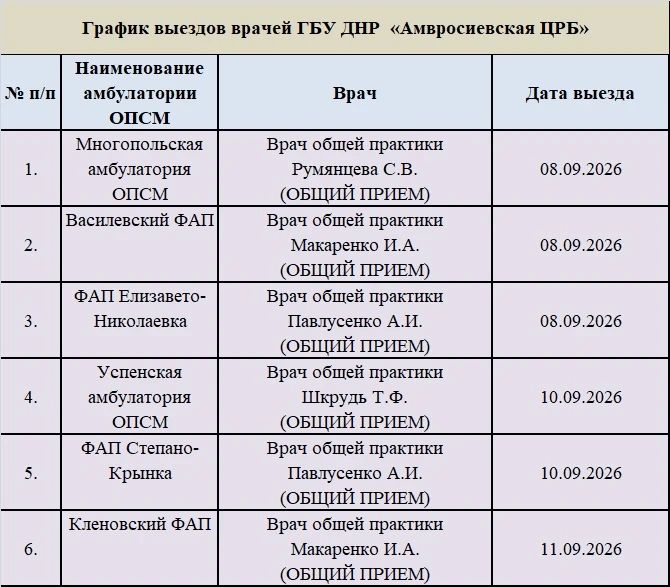 График выездов врачей ГБУ ДНР «Амвросиевская ЦРБ»

| № п/п | Наименование амбулатории ОПСМ | Врач | Дата выезда |
|---|---|---|---|
| 1. | Многопольская амбулатория ОПСМ | Врач общей практики Румянцева С.В. (ОБЩИЙ ПРИЕМ) | 08.09.2026 |
| 2. | Василевский ФАП | Врач общей практики Макаренко И.А. (ОБЩИЙ ПРИЕМ) | 08.09.2026 |
| 3. | ФАП Елизавето-Николаевка | Врач общей практики Павлусенко А.И. (ОБЩИЙ ПРИЕМ) | 08.09.2026 |
| 4. | Успенская амбулатория ОПСМ | Врач общей практики Шкрудь Т.Ф. (ОБЩИЙ ПРИЕМ) | 10.09.2026 |
| 5. | ФАП Степано-Крынка | Врач общей практики Павлусенко А.И. (ОБЩИЙ ПРИЕМ) | 10.09.2026 |
| 6. | Кленовский ФАП | Врач общей практики Макаренко И.А. (ОБЩИЙ ПРИЕМ) | 11.09.2026 |